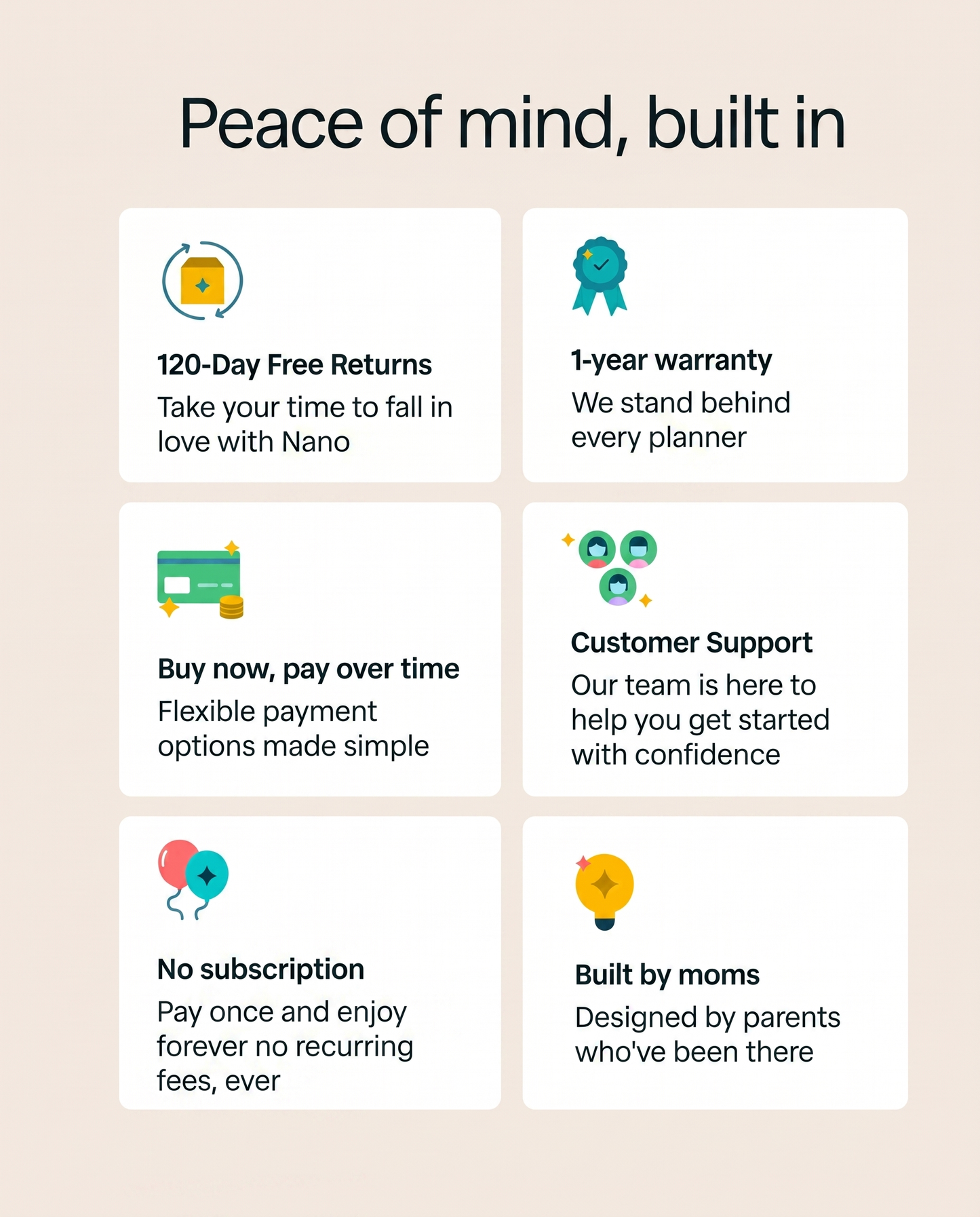 Peace of mind, built in

120-Day Free Returns
Take your time to fall in love with Nano

1-year warranty
We stand behind every planner

Buy now, pay over time
Flexible payment options made simple

Customer Support
Our team is here to help you get started with confidence

No subscription
Pay once and enjoy forever no recurring fees, ever

Built by moms
Designed by parents who've been there